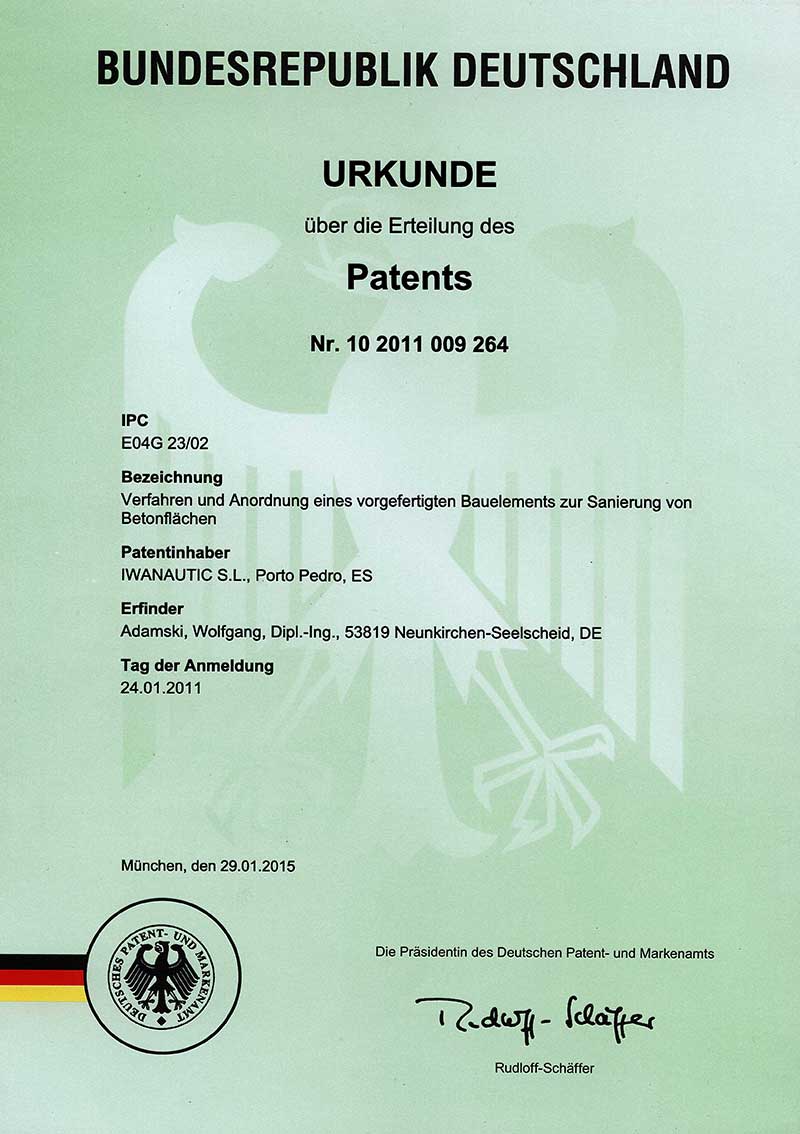 BUNDESREPUBLIK DEUTSCHLAND

URKUNDE

über die Erteilung des

Patents

Nr. 10 2011 009 264

IPC
E04G 23/02

Bezeichnung
Verfahren und Anordnung eines vorgefertigten Bauelements zur Sanierung von Betonflächen

Patentinhaber
IWANAUTIC S.L., Porto Pedro, ES

Erfinder
Adamski, Wolfgang, Dipl.-Ing., 53819 Neunkirchen-Seelscheid, DE

Tag der Anmeldung
24.01.2011

München, den 29.01.2015

DEUTSCHES PATENT- UND MARKENAMT

Die Präsidentin des Deutschen Patent- und Markenamts

Rudloff-Schäffer

Rudloff-Schäffer